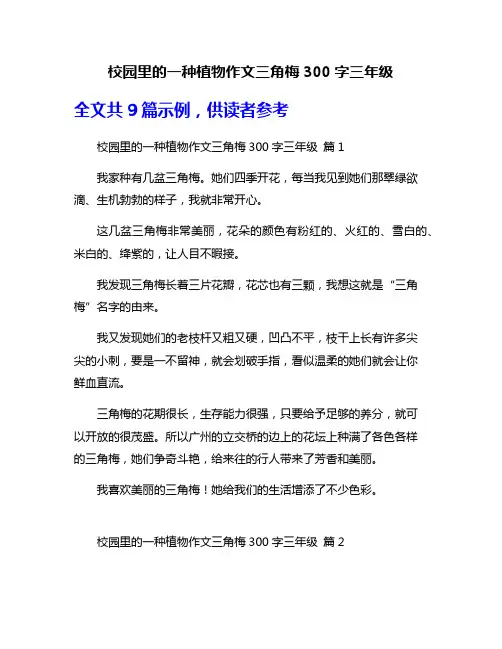 校园里的一种植物作文三角梅 300 字三年级

全文共 9 篇示例，供读者参考

校园里的一种植物作文三角梅 300 字三年级 篇 1

我家种有几盆三角梅。她们四季开花，每当我见到她们那翠绿欲滴、生机勃勃的样子，我就非常开心。

这几盆三角梅非常美丽，花朵的颜色有粉红的、火红的、雪白的、米白的、绛紫的，让人目不暇接。

我发现三角梅长着三片花瓣，花芯也有三颗，我想这就是“三角梅”名字的由来。

我又发现她们的老枝杆又粗又硬，凹凸不平，枝干上长有许多尖尖的小刺，要是一不留神，就会划破手指，看似温柔的她们就会让你鲜血直流。

三角梅的花期很长，生存能力很强，只要给予足够的养分，就可以开放的很茂盛。所以广州的立交桥的边上的花坛上种满了各色各样的三角梅，她们争奇斗艳，给来往的行人带来了芳香和美丽。

我喜欢美丽的三角梅！她给我们的生活增添了不少色彩。

校园里的一种植物作文三角梅 300 字三年级 篇 2